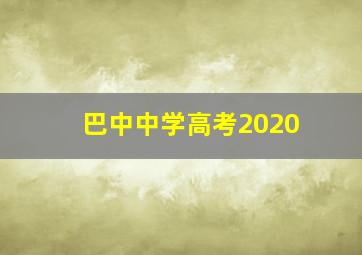 巴中中学高考2020